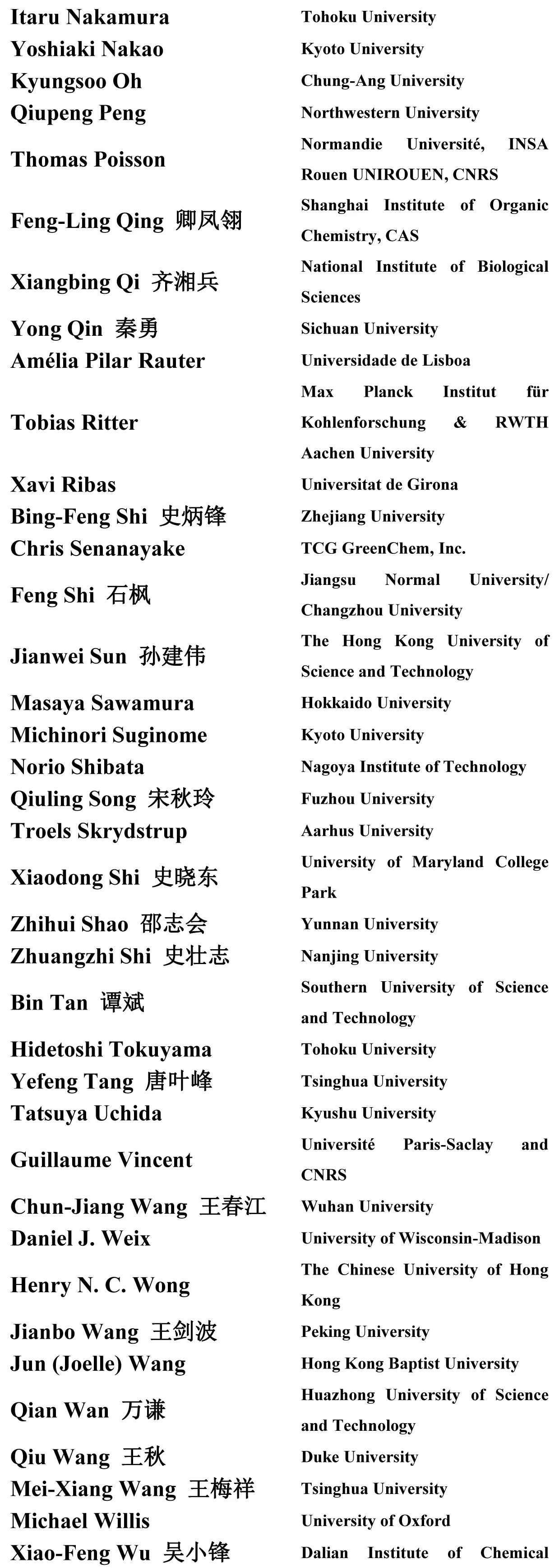 | | |
|---|---|
| Itaru Nakamura | Tohoku University |
| Yoshiaki Nakao | Kyoto University |
| Kyungsoo Oh | Chung-Ang University |
| Qiupeng Peng | Northwestern University |
| Thomas Poisson | Normandie Université, INSA Rouen UNIROUEN, CNRS |
| Feng-Ling Qing 卿凤翎 | Shanghai Institute of Organic Chemistry, CAS |
| Xiangbing Qi 齐湘兵 | National Institute of Biological Sciences |
| Yong Qin 秦勇 | Sichuan University |
| Amélia Pilar Rauter | Universidade de Lisboa |
| Tobias Ritter | Max Planck Institut für Kohlenforschung & RWTH Aachen University |
| Xavi Ribas | Universitat de Girona |
| Bing-Feng Shi 史炳锋 | Zhejiang University |
| Chris Senanayake | TCG GreenChem, Inc. |
| Feng Shi 石枫 | Jiangsu Normal University/ Changzhou University |
| Jianwei Sun 孙建伟 | The Hong Kong University of Science and Technology |
| Masaya Sawamura | Hokkaido University |
| Michinori Suginome | Kyoto University |
| Norio Shibata | Nagoya Institute of Technology |
| Qiuling Song 宋秋玲 | Fuzhou University |
| Troels Skrydstrup | Aarhus University |
| Xiaodong Shi 史晓东 | University of Maryland College Park |
| Zhihui Shao 邵志会 | Yunnan University |
| Zhuangzhi Shi 史壮志 | Nanjing University |
| Bin Tan 谭斌 | Southern University of Science and Technology |
| Hidetoshi Tokuyama | Tohoku University |
| Yefeng Tang 唐叶峰 | Tsinghua University |
| Tatsuya Uchida | Kyushu University |
| Guillaume Vincent | Université Paris-Saclay and CNRS |
| Chun-Jiang Wang 王春江 | Wuhan University |
| Daniel J. Weix | University of Wisconsin-Madison |
| Henry N. C. Wong | The Chinese University of Hong Kong |
| Jianbo Wang 王剑波 | Peking University |
| Jun (Joelle) Wang | Hong Kong Baptist University |
| Qian Wan 万谦 | Huazhong University of Science and Technology |
| Qiu Wang 王秋 | Duke University |
| Mei-Xiang Wang 王梅祥 | Tsinghua University |
| Michael Willis | University of Oxford |
| Xiao-Feng Wu 吴小锋 | Dalian Institute of Chemical |